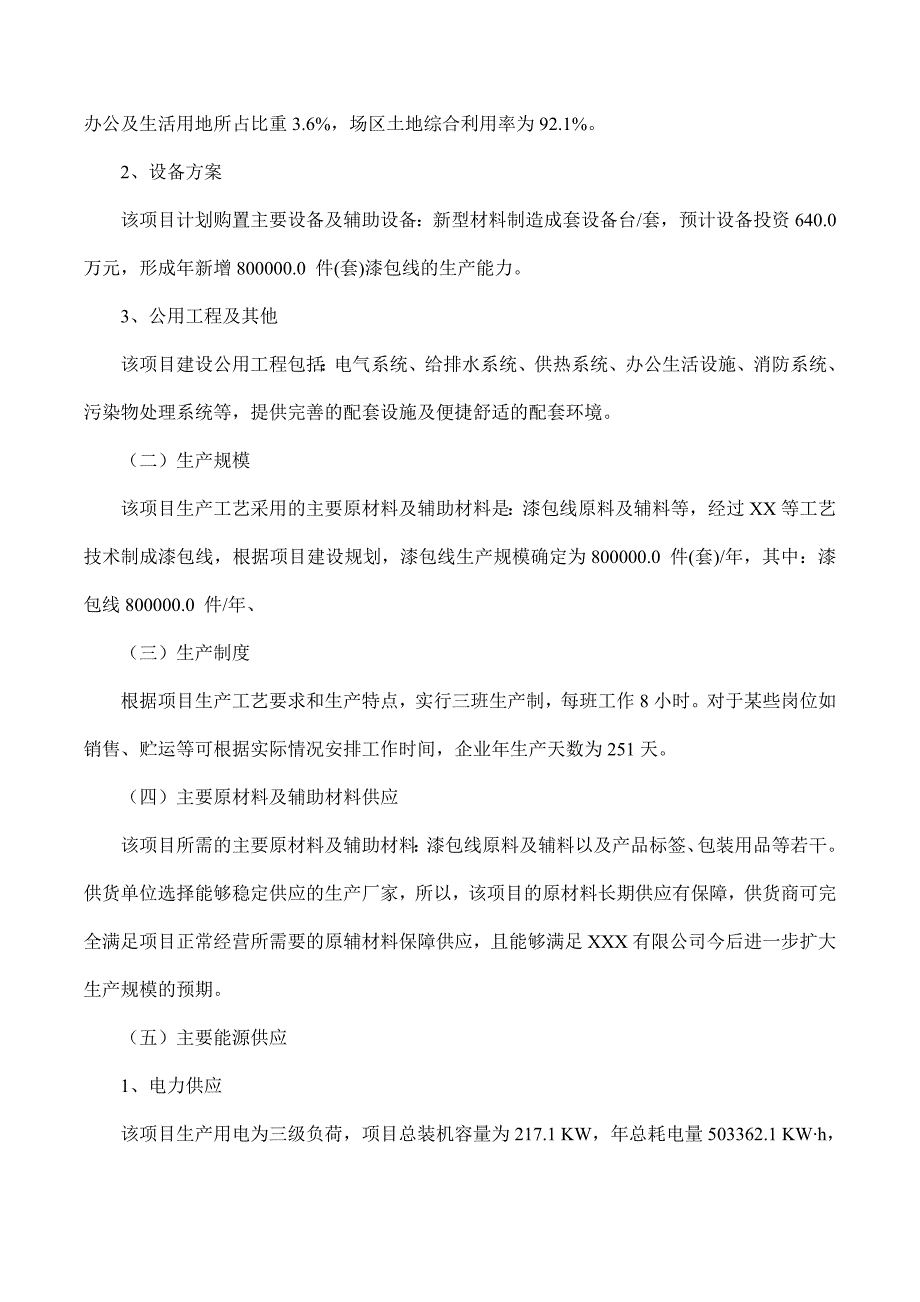 办公及生活用地所占比重 3.6%，场区土地综合利用率为 92.1%。

2、设备方案

该项目计划购置主要设备及辅助设备：新型材料制造成套设备台/套，预计设备投资 640.0 万元，形成年新增 800000.0 件(套)漆包线的生产能力。

3、公用工程及其他

该项目建设公用工程包括：电气系统、给排水系统、供热系统、办公生活设施、消防系统、污染物处理系统等，提供完善的配套设施及便捷舒适的配套环境。

（二）生产规模

该项目生产工艺采用的主要原材料及辅助材料是：漆包线原料及辅料等，经过 XX 等工艺技术制成漆包线，根据项目建设规划，漆包线生产规模确定为 800000.0 件(套)/年，其中：漆包线 800000.0 件/年、

（三）生产制度

根据项目生产工艺要求和生产特点，实行三班生产制，每班工作 8 小时。对于某些岗位如销售、贮运等可根据实际情况安排工作时间，企业年生产天数为 251 天。

（四）主要原材料及辅助材料供应

该项目所需的主要原材料及辅助材料：漆包线原料及辅料以及产品标签、包装用品等若干。供货单位选择能够稳定供应的生产厂家，所以，该项目的原材料长期供应有保障，供货商可完全满足项目正常经营所需要的原辅材料保障供应，且能够满足 XXX 有限公司今后进一步扩大生产规模的预期。

（五）主要能源供应

1、电力供应

该项目生产用电为三级负荷，项目总装机容量为 217.1 KW，年总耗电量 503362.1 KW·h，